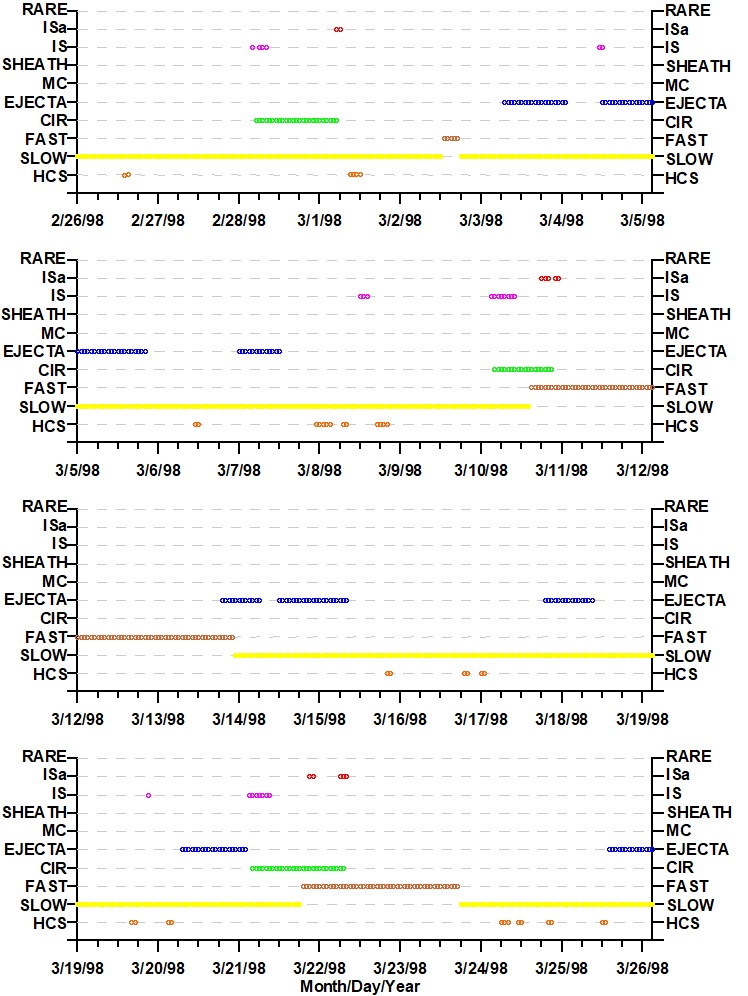 RARE
ISa
IS
SHEATH
MC
EJECTA
CIR
FAST
SLOW
HCS

RARE
ISa
IS
SHEATH
MC
EJECTA
CIR
FAST
SLOW
HCS

2/26/98 2/27/98 2/28/98 3/1/98 3/2/98 3/3/98 3/4/98 3/5/98

RARE
ISa
IS
SHEATH
MC
EJECTA
CIR
FAST
SLOW
HCS

RARE
ISa
IS
SHEATH
MC
EJECTA
CIR
FAST
SLOW
HCS

3/5/98 3/6/98 3/7/98 3/8/98 3/9/98 3/10/98 3/11/98 3/12/98

RARE
ISa
IS
SHEATH
MC
EJECTA
CIR
FAST
SLOW
HCS

RARE
ISa
IS
SHEATH
MC
EJECTA
CIR
FAST
SLOW
HCS

3/12/98 3/13/98 3/14/98 3/15/98 3/16/98 3/17/98 3/18/98 3/19/98

RARE
ISa
IS
SHEATH
MC
EJECTA
CIR
FAST
SLOW
HCS

RARE
ISa
IS
SHEATH
MC
EJECTA
CIR
FAST
SLOW
HCS

3/19/98 3/20/98 3/21/98 3/22/98 3/23/98 3/24/98 3/25/98 3/26/98
Month/Day/Year